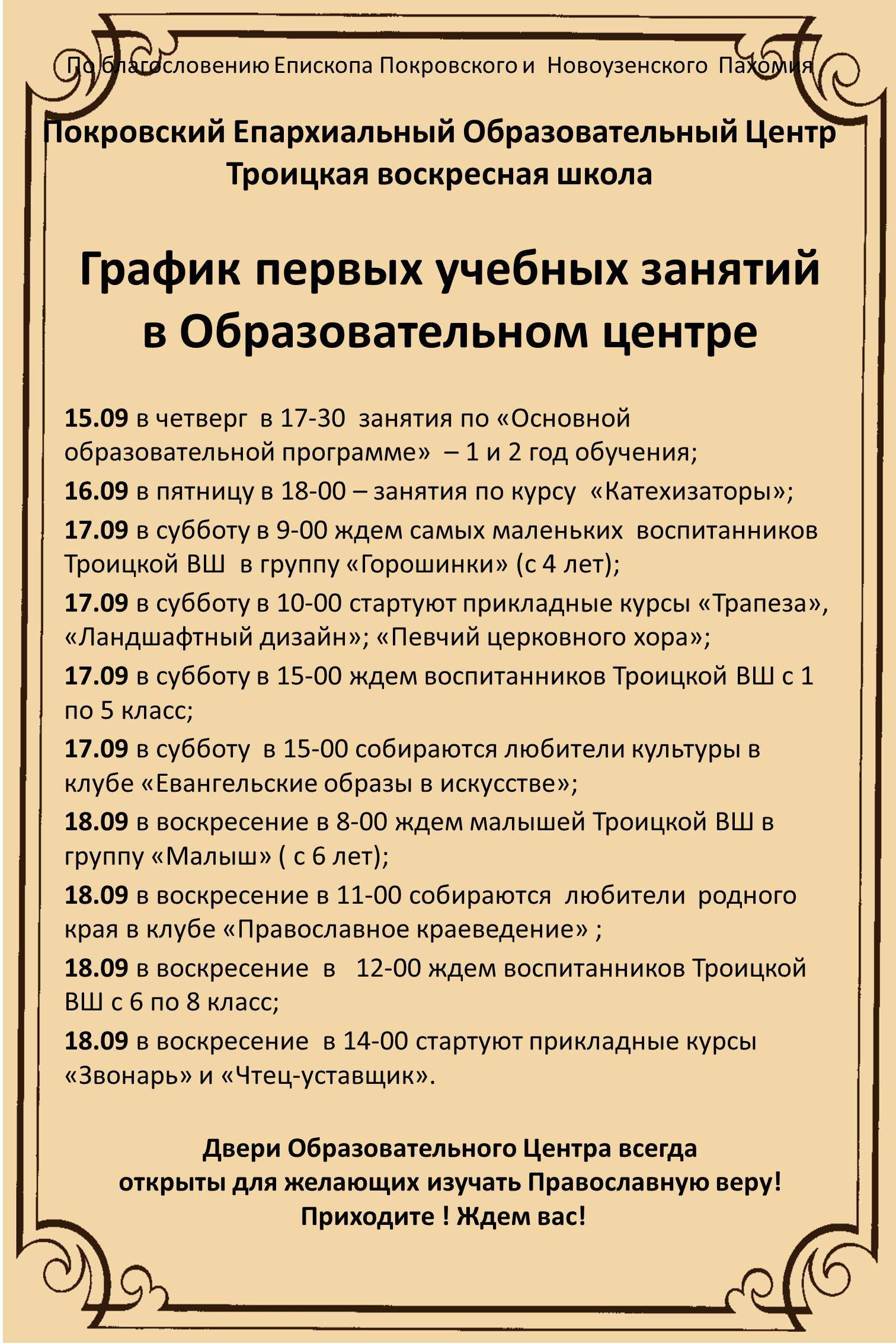 По благословению Епископа Покровского и Новоузенского Пахомия

Покровский Епархиальный Образовательный Центр
Троицкая воскресная школа

График первых учебных занятий
в Образовательном центре

15.09 в четверг в 17-30 занятия по «Основной образовательной программе» – 1 и 2 год обучения;

16.09 в пятницу в 18-00 – занятия по курсу «Катехизаторы»;

17.09 в субботу в 9-00 ждем самых маленьких воспитанников Троицкой ВШ в группу «Горошинки» (с 4 лет);

17.09 в субботу в 10-00 стартуют прикладные курсы «Трапеза», «Ландшафтный дизайн»; «Певчий церковного хора»;

17.09 в субботу в 15-00 ждем воспитанников Троицкой ВШ с 1 по 5 класс;

17.09 в субботу в 15-00 собираются любители культуры в клубе «Евангельские образы в искусстве»;

18.09 в воскресение в 8-00 ждем малышей Троицкой ВШ в группу «Малыш» ( с 6 лет);

18.09 в воскресение в 11-00 собираются любители родного края в клубе «Православное краеведение» ;

18.09 в воскресение в 12-00 ждем воспитанников Троицкой ВШ с 6 по 8 класс;

18.09 в воскресение в 14-00 стартуют прикладные курсы «Звонарь» и «Чтец-уставщик».

Двери Образовательного Центра всегда
открыты для желающих изучать Православную веру!
Приходите ! Ждем вас!